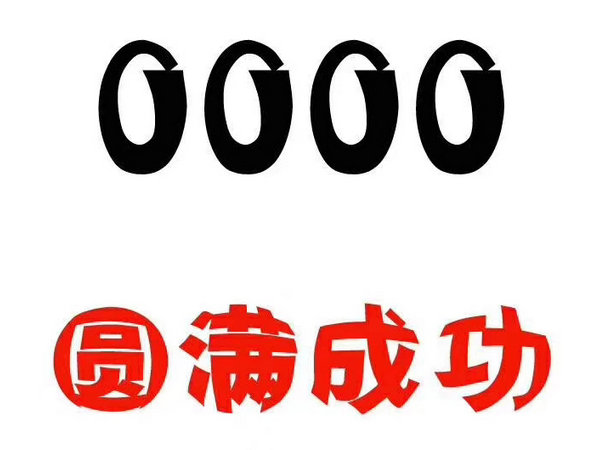 0000

圆满成功